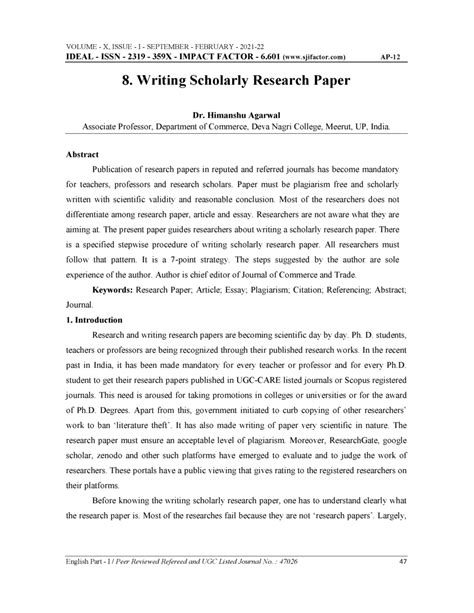 VOLUME - X, ISSUE - I - SEPTEMBER - FEBRUARY - 2021-22
IDEAL - ISSN - 2319 - 359X - IMPACT FACTOR - 6.601 (www.sjifactor.com) AP-12

8. Writing Scholarly Research Paper

Dr. Himanshu Agarwal
Associate Professor, Department of Commerce, Deva Nagri College, Meerut, UP, India.

Abstract

Publication of research papers in reputed and referred journals has become mandatory for teachers, professors and research scholars. Paper must be plagiarism free and scholarly written with scientific validity and reasonable conclusion. Most of the researchers does not differentiate among research paper, article and essay. Researchers are not aware what they are aiming at. The present paper guides researchers about writing a scholarly research paper. There is a specified stepwise procedure of writing scholarly research paper. All researchers must follow that pattern. It is a 7-point strategy. The steps suggested by the author are sole experience of the author. Author is chief editor of Journal of Commerce and Trade.

Keywords: Research Paper; Article; Essay; Plagiarism; Citation; Referencing; Abstract; Journal.

1. Introduction

Research and writing research papers are becoming scientific day by day. Ph. D. students, teachers or professors are being recognized through their published research works. In the recent past in India, it has been made mandatory for every teacher or professor and for every Ph.D. student to get their research papers published in UGC-CARE listed journals or Scopus registered journals. This need is aroused for taking promotions in colleges or universities or for the award of Ph.D. Degrees. Apart from this, government initiated to curb copying of other researchers' work to ban 'literature theft'. It has also made writing of paper very scientific in nature. The research paper must ensure an acceptable level of plagiarism. Moreover, ResearchGate, google scholar, zenodo and other such platforms have emerged to evaluate and to judge the work of researchers. These portals have a public viewing that gives rating to the registered researchers on their platforms.

Before knowing the writing scholarly research paper, one has to understand clearly what the research paper is. Most of the researches fail because they are not 'research papers'. Largely,

English Part - I / Peer Reviewed Refereed and UGC Listed Journal No. : 47026 47